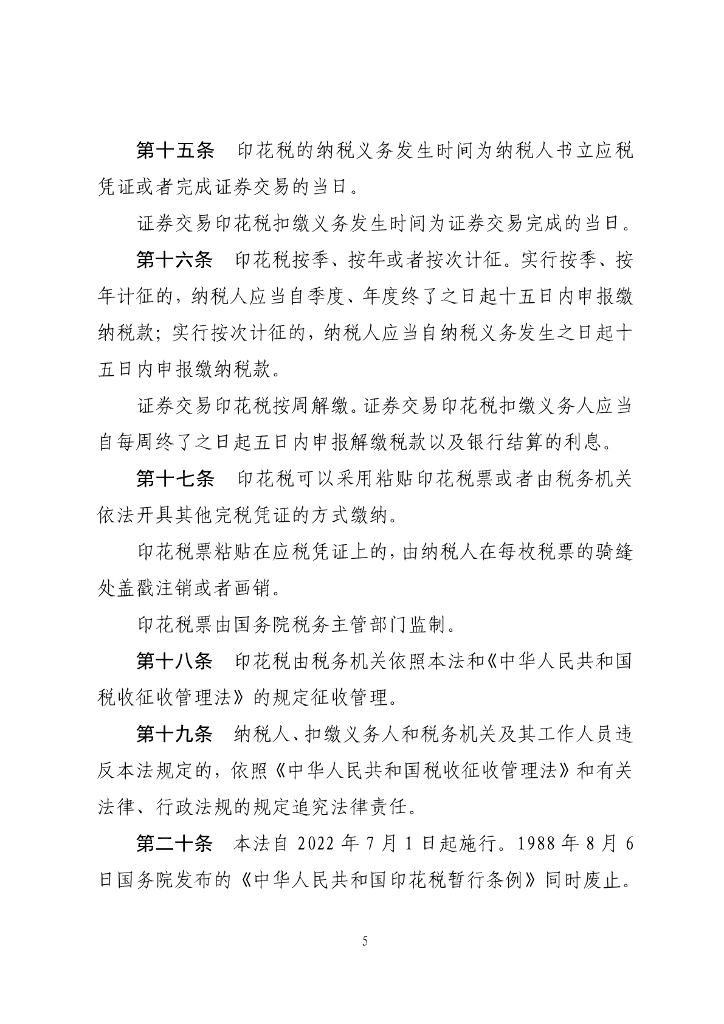 第十五条　印花税的纳税义务发生时间为纳税人书立应税凭证或者完成证券交易的当日。

证券交易印花税扣缴义务发生时间为证券交易完成的当日。

第十六条　印花税按季、按年或者按次计征。实行按季、按年计征的，纳税人应当自季度、年度终了之日起十五日内申报缴纳税款；实行按次计征的，纳税人应当自纳税义务发生之日起十五日内申报缴纳税款。

证券交易印花税按周解缴。证券交易印花税扣缴义务人应当自每周终了之日起五日内申报解缴税款以及银行结算的利息。

第十七条　印花税可以采用粘贴印花税票或者由税务机关依法开具其他完税凭证的方式缴纳。

印花税票粘贴在应税凭证上的，由纳税人在每枚税票的骑缝处盖戳注销或者画销。

印花税票由国务院税务主管部门监制。

第十八条　印花税由税务机关依照本法和《中华人民共和国税收征收管理法》的规定征收管理。

第十九条　纳税人、扣缴义务人和税务机关及其工作人员违反本法规定的，依照《中华人民共和国税收征收管理法》和有关法律、行政法规的规定追究法律责任。

第二十条　本法自 2022 年 7 月 1 日起施行。1988 年 8 月 6 日国务院发布的《中华人民共和国印花税暂行条例》同时废止。

5